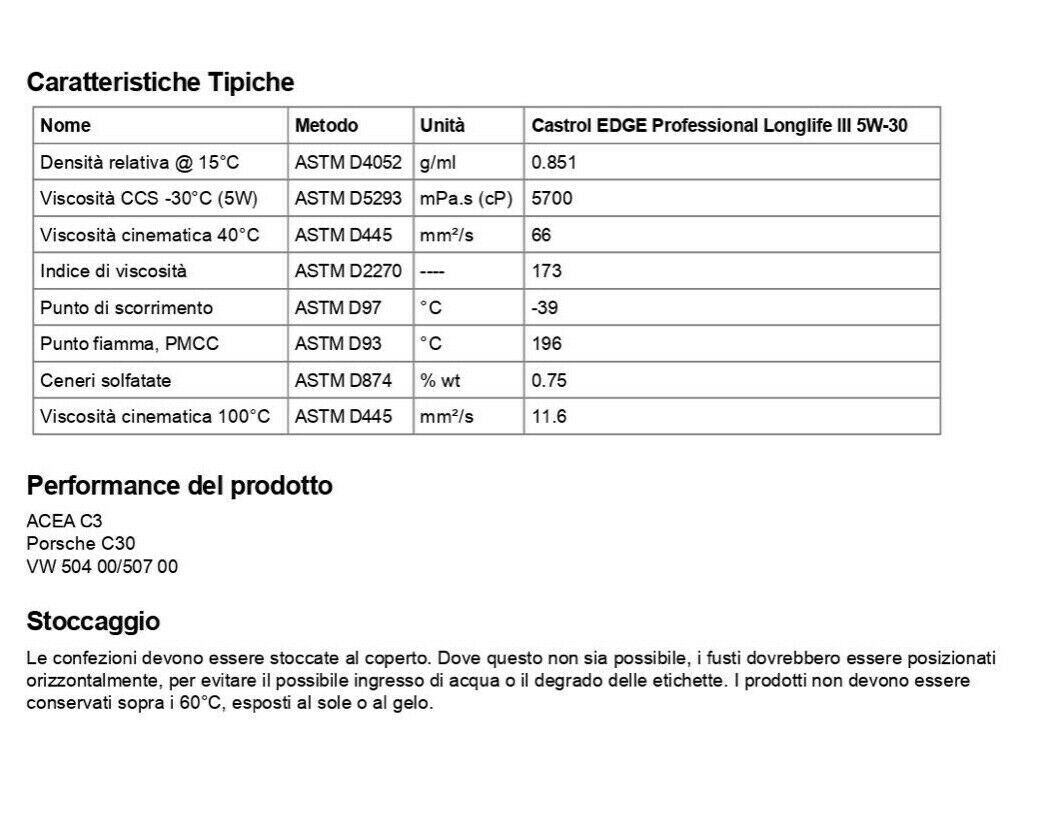 Caratteristiche Tipiche

| Nome | Metodo | Unità | Castrol EDGE Professional Longlife III 5W-30 |
|---|---|---|---|
| Densità relativa @ 15°C | ASTM D4052 | g/ml | 0.851 |
| Viscosità CCS -30°C (5W) | ASTM D5293 | mPa.s (cP) | 5700 |
| Viscosità cinematica 40°C | ASTM D445 | mm²/s | 66 |
| Indice di viscosità | ASTM D2270 | ---- | 173 |
| Punto di scorrimento | ASTM D97 | °C | -39 |
| Punto fiamma, PMCC | ASTM D93 | °C | 196 |
| Ceneri solfatate | ASTM D874 | % wt | 0.75 |
| Viscosità cinematica 100°C | ASTM D445 | mm²/s | 11.6 |

Performance del prodotto

ACEA C3
Porsche C30
VW 504 00/507 00

Stoccaggio

Le confezioni devono essere stoccate al coperto. Dove questo non sia possibile, i fusti dovrebbero essere posizionati orizzontalmente, per evitare il possibile ingresso di acqua o il degrado delle etichette. I prodotti non devono essere conservati sopra i 60°C, esposti al sole o al gelo.